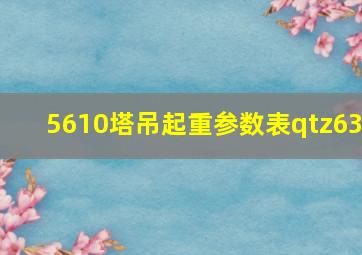 5610塔吊起重参数表qtz63